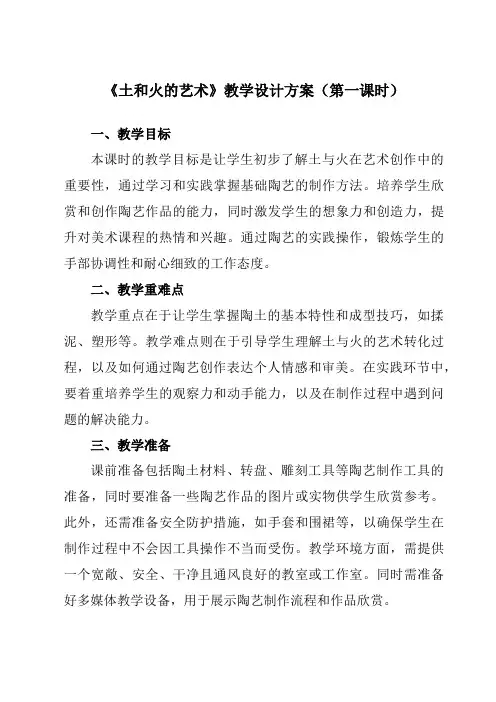 《土和火的艺术》教学设计方案（第一课时）

一、教学目标

本课时的教学目标是让学生初步了解土与火在艺术创作中的重要性，通过学习和实践掌握基础陶艺的制作方法。培养学生欣赏和创作陶艺作品的能力，同时激发学生的想象力和创造力，提升对美术课程的热情和兴趣。通过陶艺的实践操作，锻炼学生的手部协调性和耐心细致的工作态度。

二、教学重难点

教学重点在于让学生掌握陶土的基本特性和成型技巧，如揉泥、塑形等。教学难点则在于引导学生理解土与火的艺术转化过程，以及如何通过陶艺创作表达个人情感和审美。在实践环节中，要着重培养学生的观察力和动手能力，以及在制作过程中遇到问题的解决能力。

三、教学准备

课前准备包括陶土材料、转盘、雕刻工具等陶艺制作工具的准备，同时要准备一些陶艺作品的图片或实物供学生欣赏参考。此外，还需准备安全防护措施，如手套和围裙等，以确保学生在制作过程中不会因工具操作不当而受伤。教学环境方面，需提供一个宽敞、安全、干净且通风良好的教室或工作室。同时需准备好多媒体教学设备，用于展示陶艺制作流程和作品欣赏。